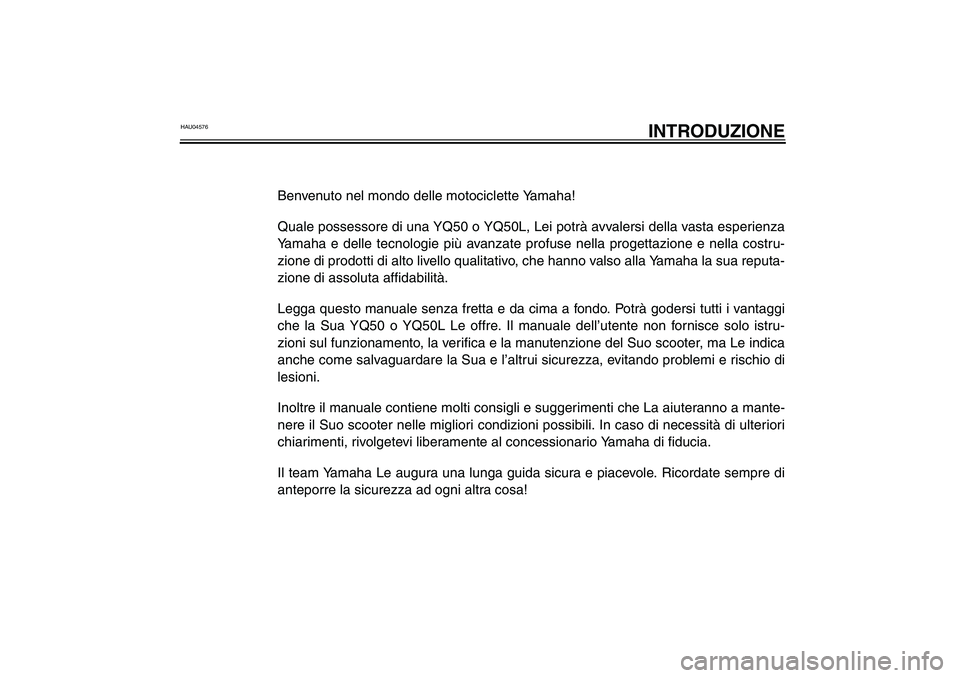 HAU04576

INTRODUZIONE

Benvenuto nel mondo delle motociclette Yamaha!

Quale possessore di una YQ50 o YQ50L, Lei potrà avvalersi della vasta esperienza Yamaha e delle tecnologie più avanzate profuse nella progettazione e nella costruzione di prodotti di alto livello qualitativo, che hanno valso alla Yamaha la sua reputazione di assoluta affidabilità.

Legga questo manuale senza fretta e da cima a fondo. Potrà godersi tutti i vantaggi che la Sua YQ50 o YQ50L Le offre. Il manuale dell'utente non fornisce solo istruzioni sul funzionamento, la verifica e la manutenzione del Suo scooter, ma Le indica anche come salvaguardare la Sua e l'altrui sicurezza, evitando problemi e rischio di lesioni.

Inoltre il manuale contiene molti consigli e suggerimenti che La aiuteranno a mantenere il Suo scooter nelle migliori condizioni possibili. In caso di necessità di ulteriori chiarimenti, rivolgetevi liberamente al concessionario Yamaha di fiducia.

Il team Yamaha Le augura una lunga guida sicura e piacevole. Ricordate sempre di anteporre la sicurezza ad ogni altra cosa!

carmanualsonline.info